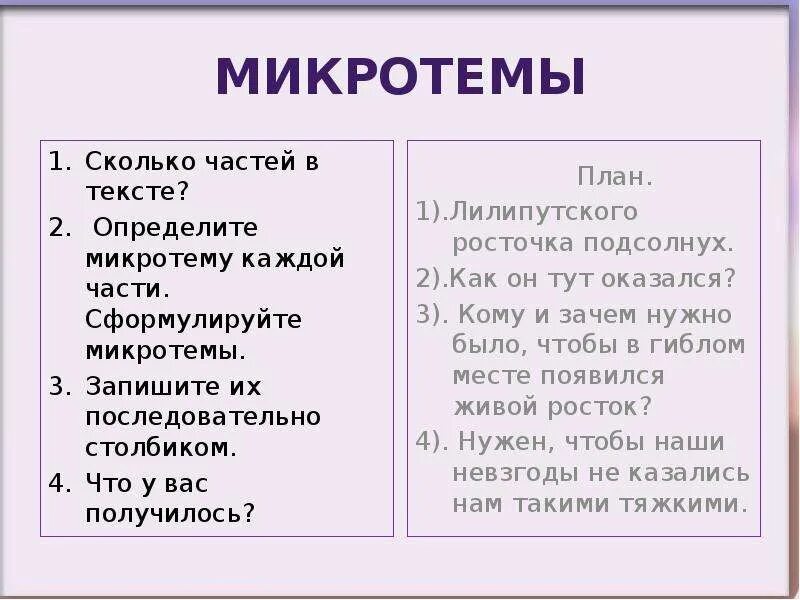 МИКРОТЕМЫ

1. Сколько частей в тексте?
2. Определите микротему каждой части. Сформулируйте микротемы.
3. Запишите их последовательно столбиком.
4. Что у вас получилось?

План.
1).Лилипутского росточка подсолнух.
2).Как он тут оказался?
3). Кому и зачем нужно было, чтобы в гиблом месте появился живой росток?
4). Нужен, чтобы наши невзгоды не казались нам такими тяжкими.